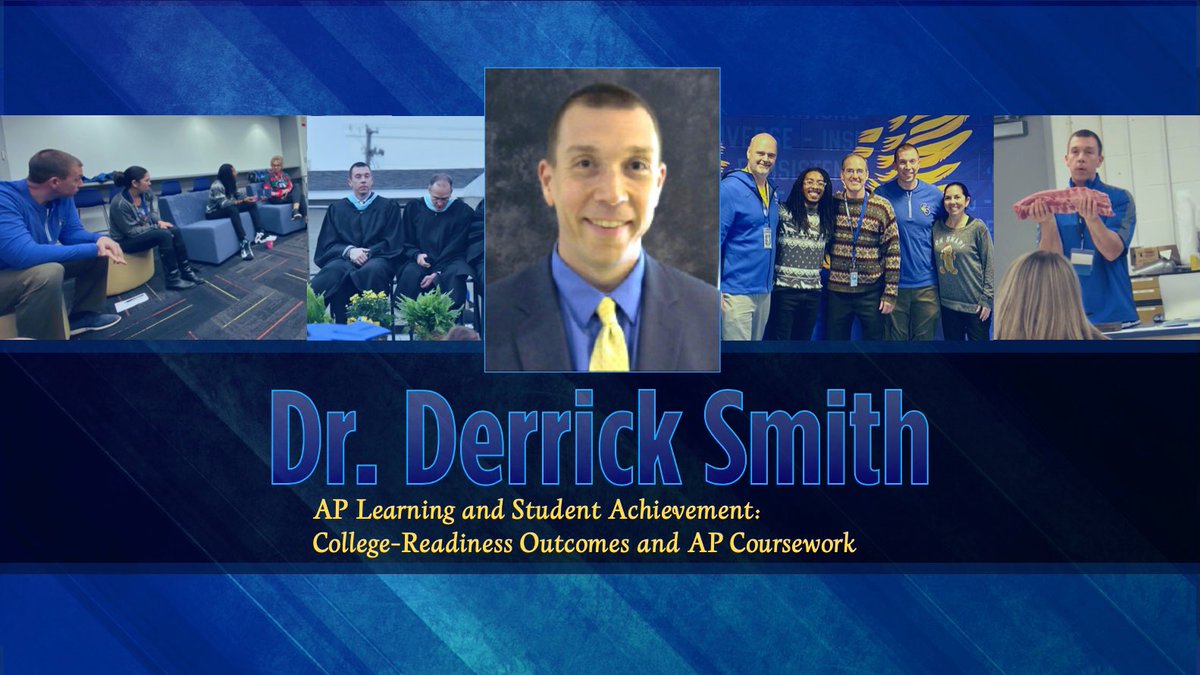 Dr. Derrick Smith

AP Learning and Student Achievement:
College-Readiness Outcomes and AP Coursework